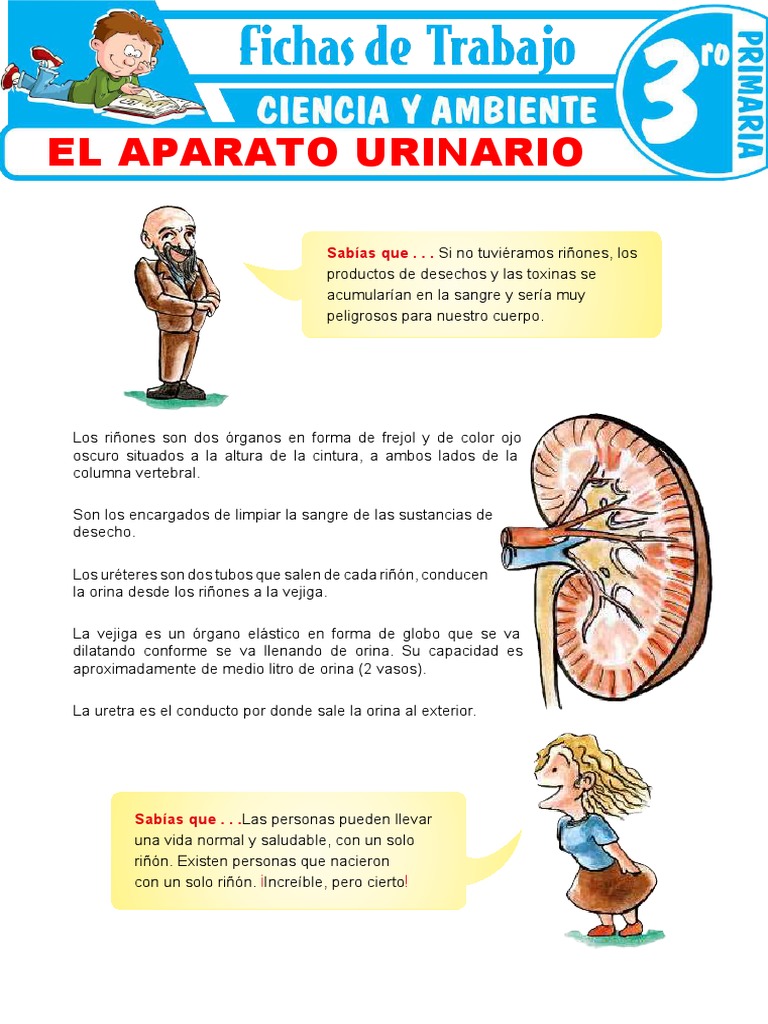 Fichas de Trabajo
CIENCIA Y AMBIENTE
3ro PRIMARIA
EL APARATO URINARIO

Sabías que . . . Si no tuviéramos riñones, los productos de desechos y las toxinas se acumularían en la sangre y sería muy peligrosos para nuestro cuerpo.

Los riñones son dos órganos en forma de frejol y de color ojo oscuro situados a la altura de la cintura, a ambos lados de la columna vertebral.

Son los encargados de limpiar la sangre de las sustancias de desecho.

Los uréteres son dos tubos que salen de cada riñón, conducen la orina desde los riñones a la vejiga.

La vejiga es un órgano elástico en forma de globo que se va dilatando conforme se va llenando de orina. Su capacidad es aproximadamente de medio litro de orina (2 vasos).

La uretra es el conducto por donde sale la orina al exterior.

Sabías que . . .Las personas pueden llevar una vida normal y saludable, con un solo riñón. Existen personas que nacieron con un solo riñón. ¡Increíble, pero cierto!